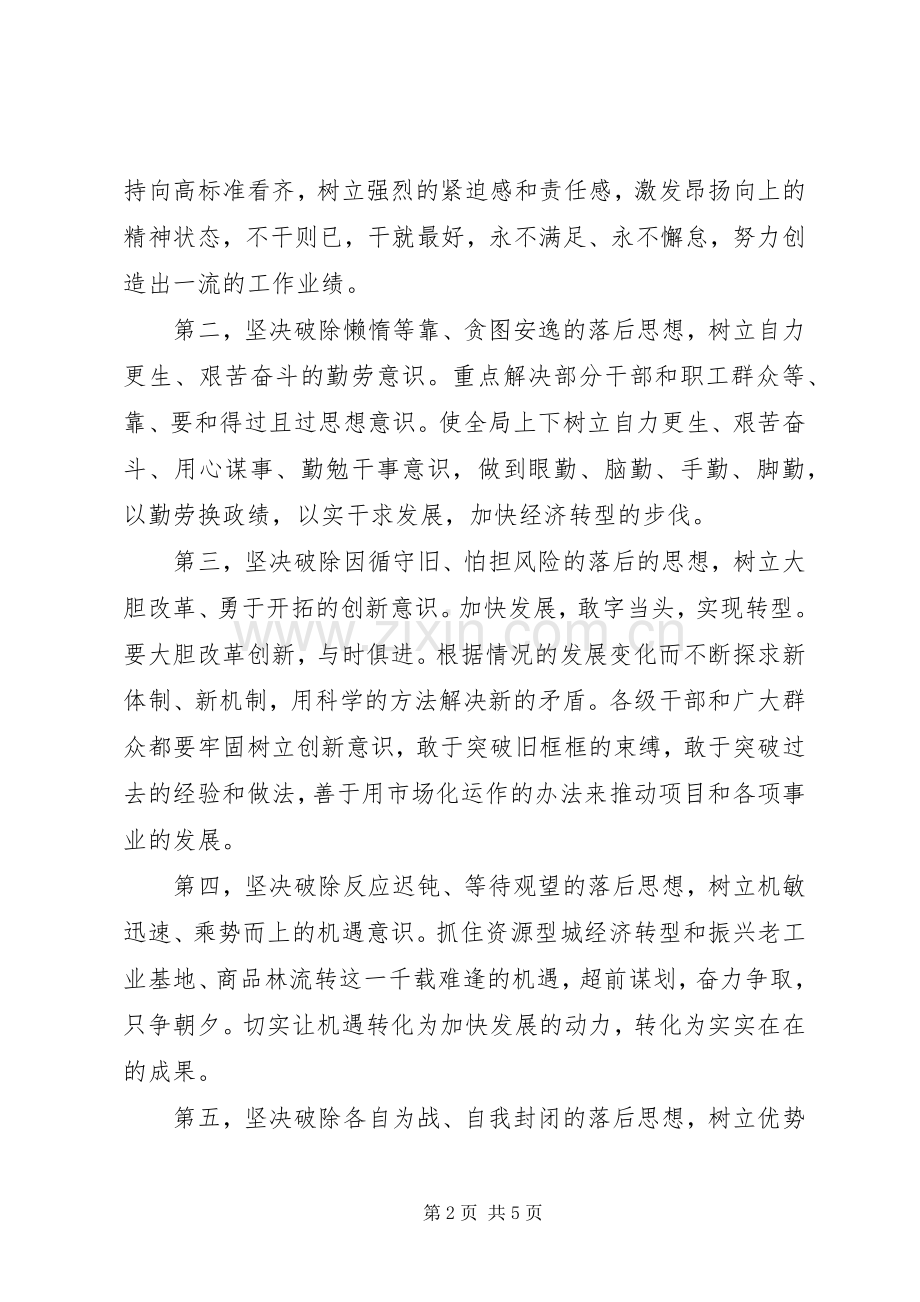 持向高标准看齐，树立强烈的紧迫感和责任感，激发昂扬向上的精神状态，不干则已，干就最好，永不满足、永不懈怠，努力创造出一流的工作业绩。

第二，坚决破除懒惰等靠、贪图安逸的落后思想，树立自力更生、艰苦奋斗的勤劳意识。重点解决部分干部和职工群众等、靠、要和得过且过思想意识。使全局上下树立自力更生、艰苦奋斗、用心谋事、勤勉干事意识，做到眼勤、脑勤、手勤、脚勤，以勤劳换政绩，以实干求发展，加快经济转型的步伐。

第三，坚决破除因循守旧、怕担风险的落后的思想，树立大胆改革、勇于开拓的创新意识。加快发展，敢字当头，实现转型。要大胆改革创新，与时俱进。根据情况的发展变化而不断探求新体制、新机制，用科学的方法解决新的矛盾。各级干部和广大群众都要牢固树立创新意识，敢于突破旧框框的束缚，敢于突破过去的经验和做法，善于用市场化运作的办法来推动项目和各项事业的发展。

第四，坚决破除反应迟钝、等待观望的落后思想，树立机敏迅速、乘势而上的机遇意识。抓住资源型城经济转型和振兴老工业基地、商品林流转这一千载难逢的机遇，超前谋划，奋力争取，只争朝夕。切实让机遇转化为加快发展的动力，转化为实实在在的成果。

第五，坚决破除各自为战、自我封闭的落后思想，树立优势

第2页 共5页

www.zixin.com.cn